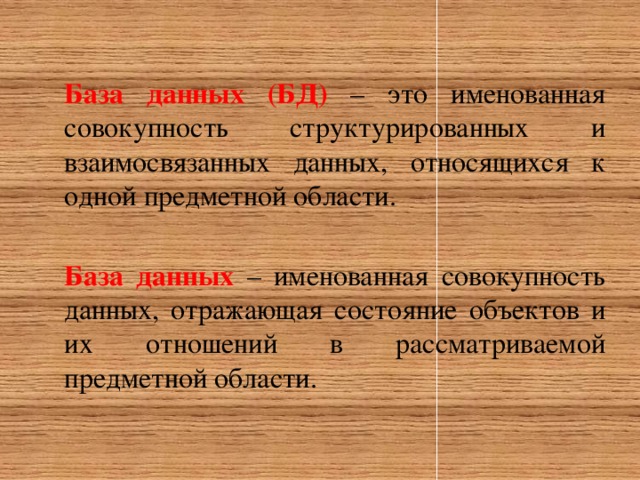 База данных (БД) – это именованная совокупность структурированных и взаимосвязанных данных, относящихся к одной предметной области.

База данных – именованная совокупность данных, отражающая состояние объектов и их отношений в рассматриваемой предметной области.